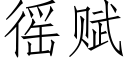 徭赋